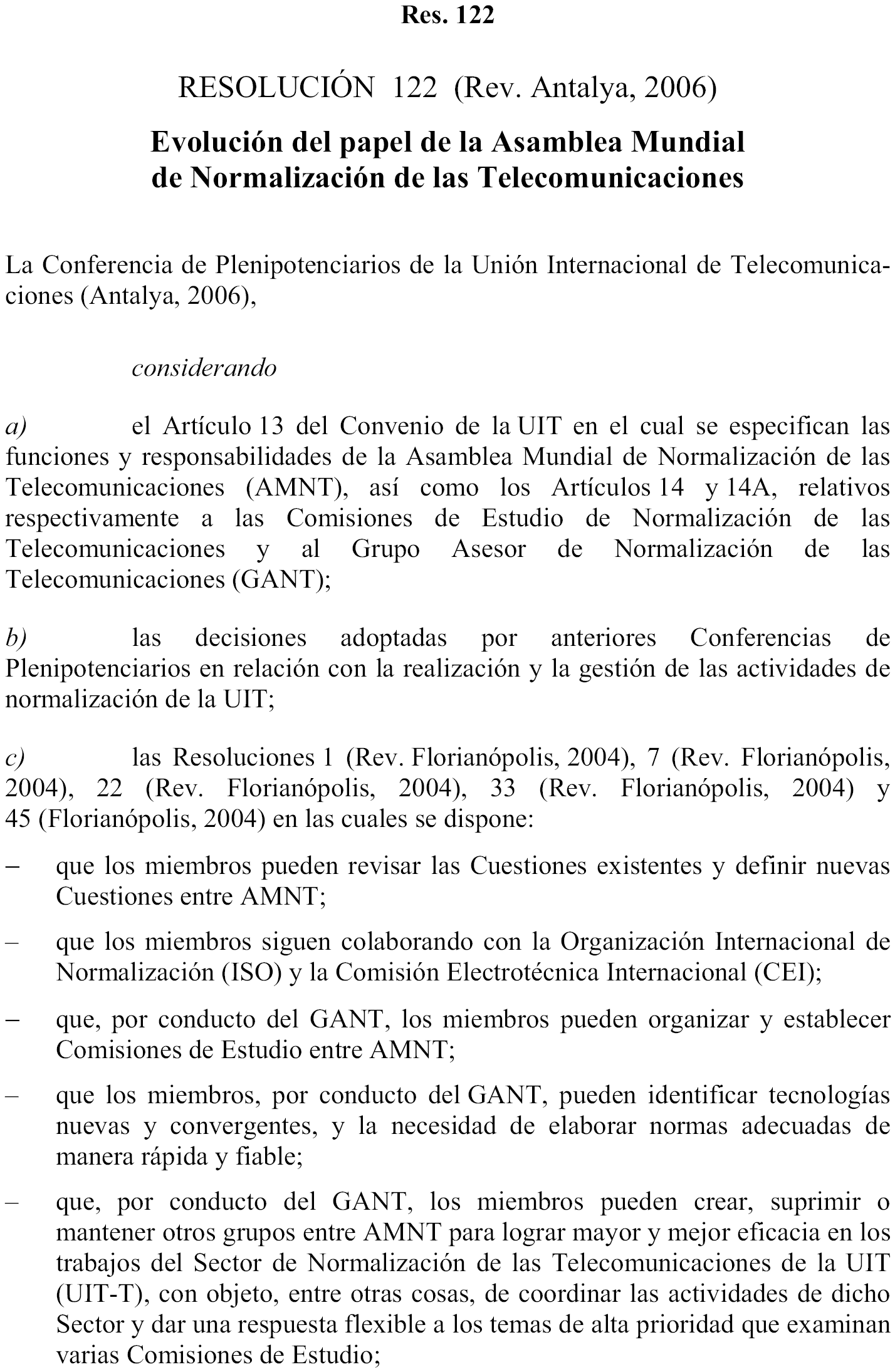 Res. 122

RESOLUCIÓN 122 (Rev. Antalya, 2006)

Evolución del papel de la Asamblea Mundial de Normalización de las Telecomunicaciones

La Conferencia de Plenipotenciarios de la Unión Internacional de Telecomunicaciones (Antalya, 2006),

considerando

a) el Artículo 13 del Convenio de la UIT en el cual se especifican las funciones y responsabilidades de la Asamblea Mundial de Normalización de las Telecomunicaciones (AMNT), así como los Artículos 14 y 14A, relativos respectivamente a las Comisiones de Estudio de Normalización de las Telecomunicaciones y al Grupo Asesor de Normalización de las Telecomunicaciones (GANT);

b) las decisiones adoptadas por anteriores Conferencias de Plenipotenciarios en relación con la realización y la gestión de las actividades de normalización de la UIT;

c) las Resoluciones 1 (Rev. Florianópolis, 2004), 7 (Rev. Florianópolis, 2004), 22 (Rev. Florianópolis, 2004), 33 (Rev. Florianópolis, 2004) y 45 (Florianópolis, 2004) en las cuales se dispone:

– que los miembros pueden revisar las Cuestiones existentes y definir nuevas Cuestiones entre AMNT;

– que los miembros siguen colaborando con la Organización Internacional de Normalización (ISO) y la Comisión Electrotécnica Internacional (CEI);

– que, por conducto del GANT, los miembros pueden organizar y establecer Comisiones de Estudio entre AMNT;

– que los miembros, por conducto del GANT, pueden identificar tecnologías nuevas y convergentes, y la necesidad de elaborar normas adecuadas de manera rápida y fiable;

– que, por conducto del GANT, los miembros pueden crear, suprimir o mantener otros grupos entre AMNT para lograr mayor y mejor eficacia en los trabajos del Sector de Normalización de las Telecomunicaciones de la UIT (UIT-T), con objeto, entre otras cosas, de coordinar las actividades de dicho Sector y dar una respuesta flexible a los temas de alta prioridad que examinan varias Comisiones de Estudio;